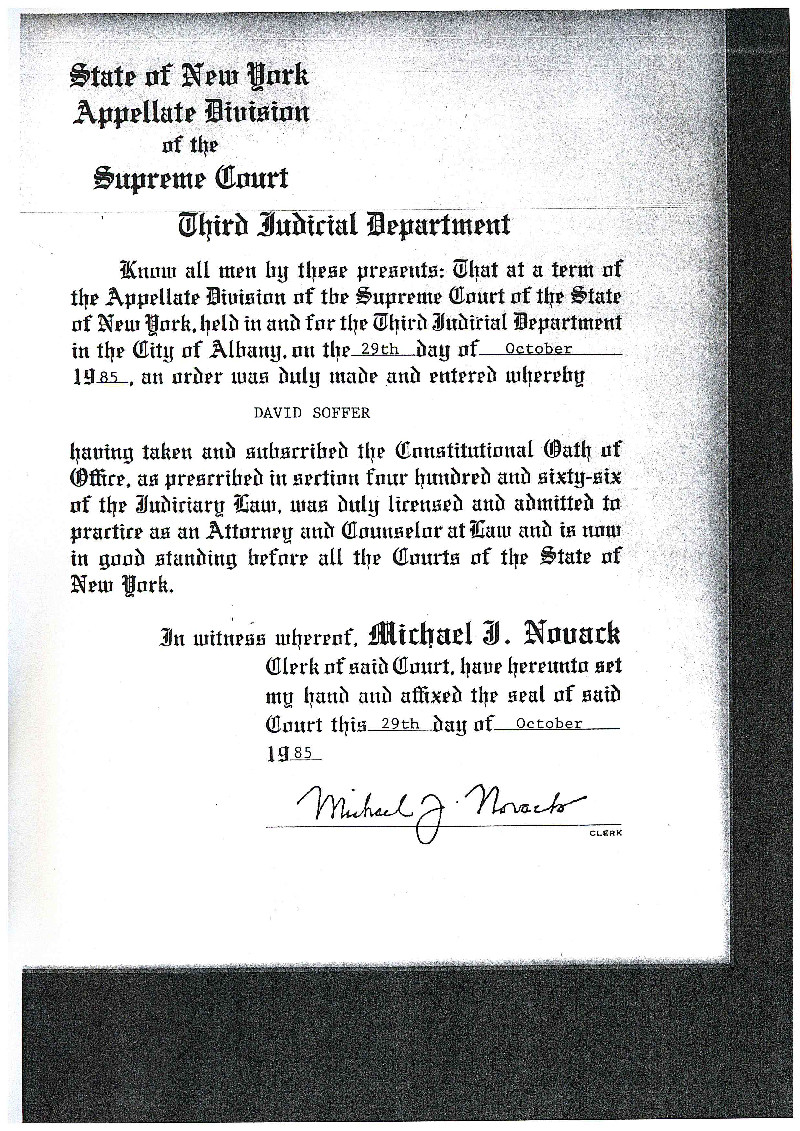 State of New York
Appellate Division
of the
Supreme Court

Third Judicial Department

Know all men by these presents: That at a term of the Appellate Division of the Supreme Court of the State of New York, held in and for the Third Judicial Department in the City of Albany, on the 29th day of October 1985, an order was duly made and entered whereby

DAVID SOFFER

having taken and subscribed the Constitutional Oath of Office, as prescribed in section four hundred and sixty-six of the Judiciary Law, was duly licensed and admitted to practice as an Attorney and Counselor at Law and is now in good standing before all the Courts of the State of New York.

In witness whereof, Michael J. Novack Clerk of said Court, have hereunto set my hand and affixed the seal of said Court this 29th day of October 1985

Michael J. Novack
CLERK